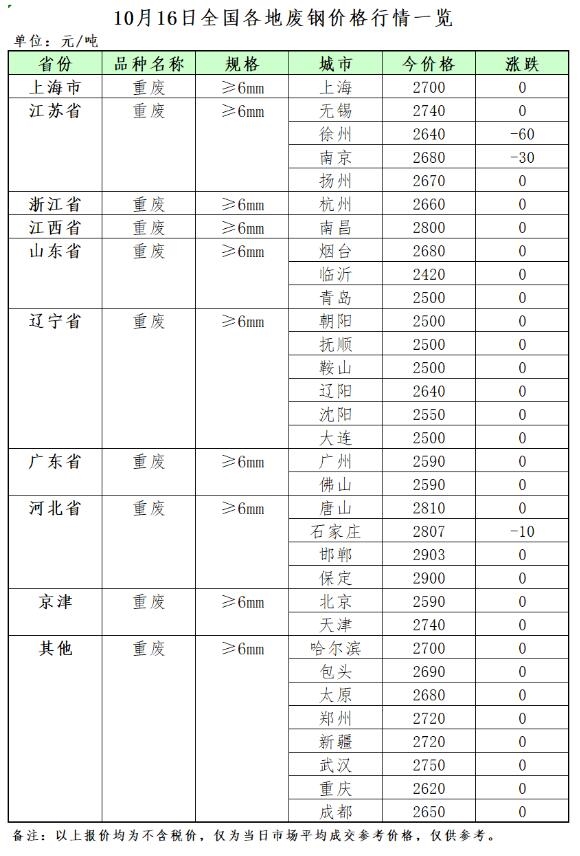 10月16日全国各地废钢价格行情一览

单位：元/吨

| 省份 | 品种名称 | 规格 | 城市 | 今价格 | 涨跌 |
|---|---|---|---|---|---|
| 上海市 | 重废 | ≥6mm | 上海 | 2700 | 0 |
| 江苏省 | 重废 | ≥6mm | 无锡 | 2740 | 0 |
| | | | 徐州 | 2640 | -60 |
| | | | 南京 | 2680 | -30 |
| | | | 扬州 | 2670 | 0 |
| 浙江省 | 重废 | ≥6mm | 杭州 | 2660 | 0 |
| 江西省 | 重废 | ≥6mm | 南昌 | 2800 | 0 |
| 山东省 | 重废 | ≥6mm | 烟台 | 2680 | 0 |
| | | | 临沂 | 2420 | 0 |
| | | | 青岛 | 2500 | 0 |
| 辽宁省 | 重废 | ≥6mm | 朝阳 | 2500 | 0 |
| | | | 抚顺 | 2500 | 0 |
| | | | 鞍山 | 2500 | 0 |
| | | | 辽阳 | 2640 | 0 |
| | | | 沈阳 | 2550 | 0 |
| | | | 大连 | 2500 | 0 |
| 广东省 | 重废 | ≥6mm | 广州 | 2590 | 0 |
| | | | 佛山 | 2590 | 0 |
| 河北省 | 重废 | ≥6mm | 唐山 | 2810 | 0 |
| | | | 石家庄 | 2807 | -10 |
| | | | 邯郸 | 2903 | 0 |
| | | | 保定 | 2900 | 0 |
| 京津 | 重废 | ≥6mm | 北京 | 2590 | 0 |
| | | | 天津 | 2740 | 0 |
| 其他 | 重废 | ≥6mm | 哈尔滨 | 2700 | 0 |
| | | | 包头 | 2690 | 0 |
| | | | 太原 | 2680 | 0 |
| | | | 郑州 | 2720 | 0 |
| | | | 新疆 | 2720 | 0 |
| | | | 武汉 | 2750 | 0 |
| | | | 重庆 | 2620 | 0 |
| | | | 成都 | 2650 | 0 |

备注：以上报价均为不含税价，仅为当日市场平均成交参考价格，仅供参考。